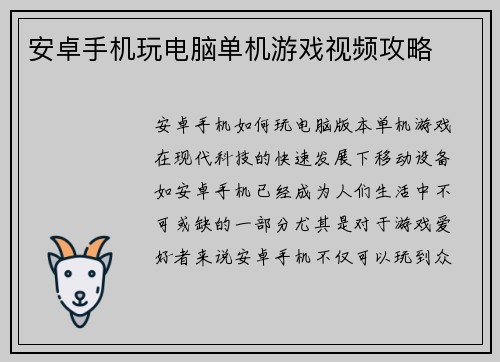 安卓手机玩电脑单机游戏视频攻略

安卓手机如何玩电脑版本单机游戏在现代科技的快速发展下移动设备如安卓手机已经成为人们生活中不可或缺的一部分尤其是对于游戏爱好者来说安卓手机不仅可以玩到众